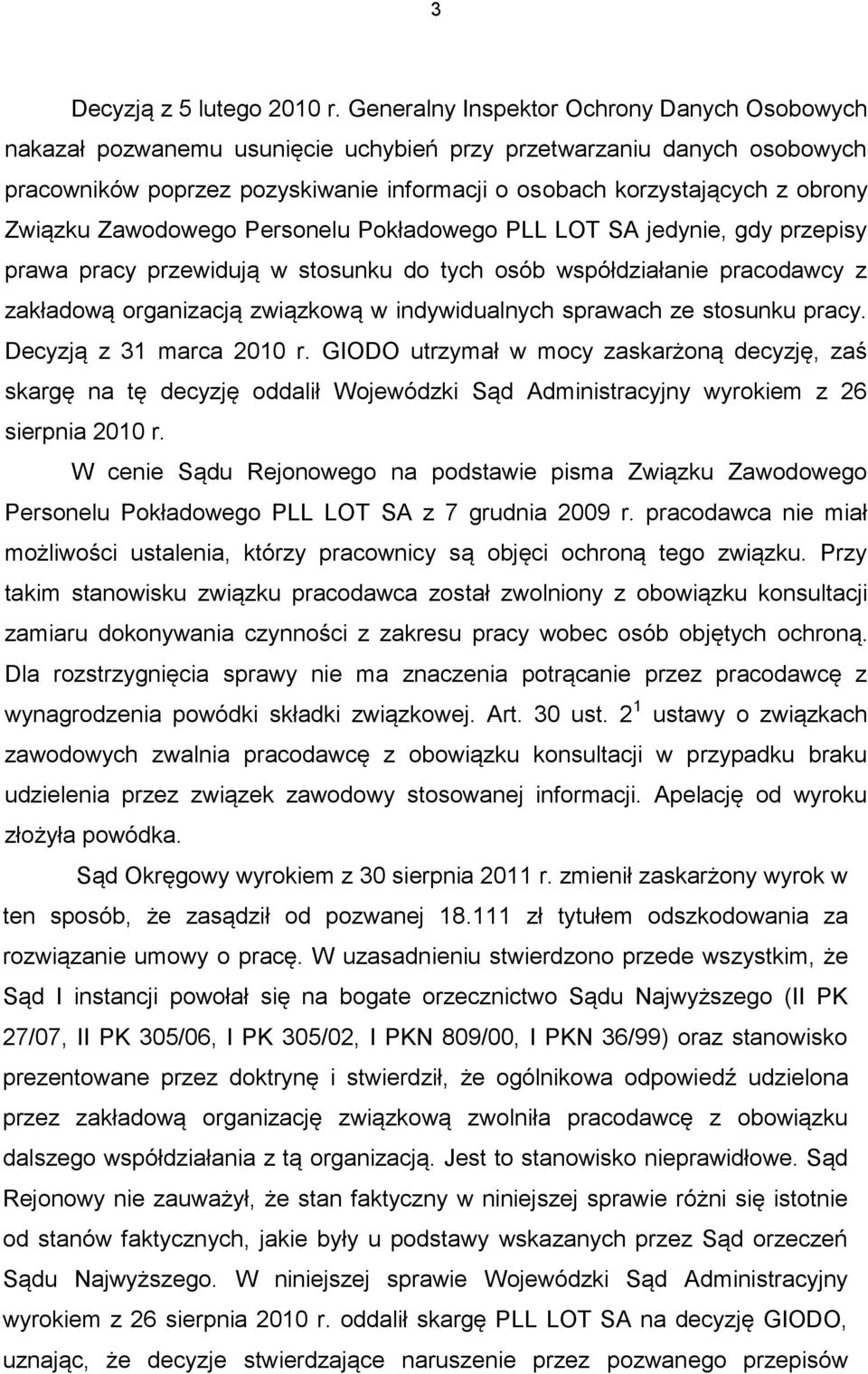 3

Decyzją z 5 lutego 2010 r. Generalny Inspektor Ochrony Danych Osobowych nakazał pozwanemu usunięcie uchybień przy przetwarzaniu danych osobowych pracowników poprzez pozyskiwanie informacji o osobach korzystających z obrony Związku Zawodowego Personelu Pokładowego PLL LOT SA jedynie, gdy przepisy prawa pracy przewidują w stosunku do tych osób współdziałanie pracodawcy z zakładową organizacją związkową w indywidualnych sprawach ze stosunku pracy. Decyzją z 31 marca 2010 r. GIODO utrzymał w mocy zaskarżoną decyzję, zaś skargę na tę decyzję oddalił Wojewódzki Sąd Administracyjny wyrokiem z 26 sierpnia 2010 r.

W cenie Sądu Rejonowego na podstawie pisma Związku Zawodowego Personelu Pokładowego PLL LOT SA z 7 grudnia 2009 r. pracodawca nie miał możliwości ustalenia, którzy pracownicy są objęci ochroną tego związku. Przy takim stanowisku związku pracodawca został zwolniony z obowiązku konsultacji zamiaru dokonywania czynności z zakresu pracy wobec osób objętych ochroną. Dla rozstrzygnięcia sprawy nie ma znaczenia potrącanie przez pracodawcę z wynagrodzenia powódki składki związkowej. Art. 30 ust. $2^1$ ustawy o związkach zawodowych zwalnia pracodawcę z obowiązku konsultacji w przypadku braku udzielenia przez związek zawodowy stosowanej informacji. Apelację od wyroku złożyła powódka.

Sąd Okręgowy wyrokiem z 30 sierpnia 2011 r. zmienił zaskarżony wyrok w ten sposób, że zasądził od pozwanej 18.111 zł tytułem odszkodowania za rozwiązanie umowy o pracę. W uzasadnieniu stwierdzono przede wszystkim, że Sąd I instancji powołał się na bogate orzecznictwo Sądu Najwyższego (II PK 27/07, II PK 305/06, I PK 305/02, I PKN 809/00, I PKN 36/99) oraz stanowisko prezentowane przez doktrynę i stwierdził, że ogólnikowa odpowiedź udzielona przez zakładową organizację związkową zwolniła pracodawcę z obowiązku dalszego współdziałania z tą organizacją. Jest to stanowisko nieprawidłowe. Sąd Rejonowy nie zauważył, że stan faktyczny w niniejszej sprawie różni się istotnie od stanów faktycznych, jakie były u podstawy wskazanych przez Sąd orzeczeń Sądu Najwyższego. W niniejszej sprawie Wojewódzki Sąd Administracyjny wyrokiem z 26 sierpnia 2010 r. oddalił skargę PLL LOT SA na decyzję GIODO, uznając, że decyzje stwierdzające naruszenie przez pozwanego przepisów